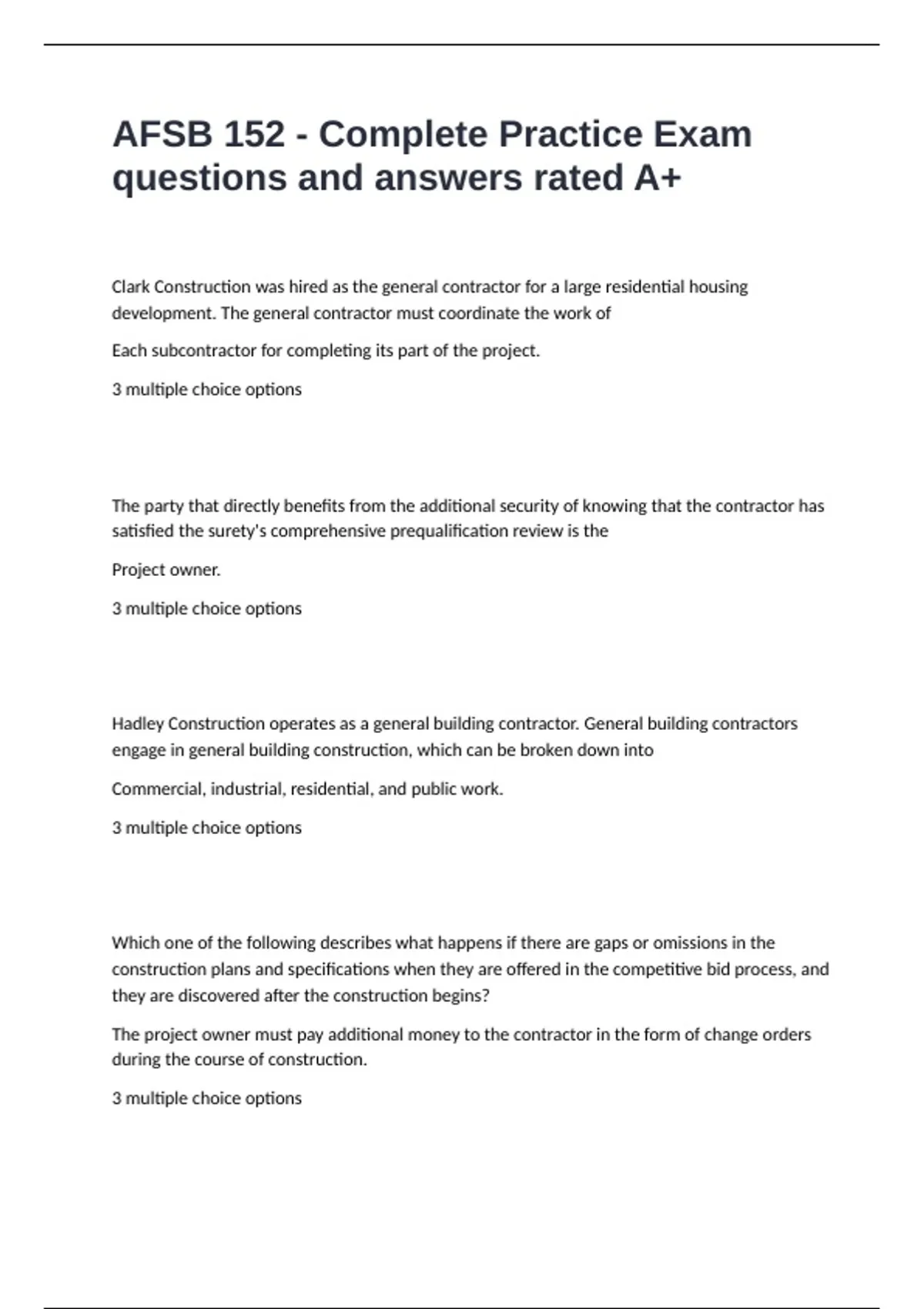 AFSB 152 - Complete Practice Exam questions and answers rated A+

Clark Construction was hired as the general contractor for a large residential housing development. The general contractor must coordinate the work of

Each subcontractor for completing its part of the project.

3 multiple choice options

The party that directly benefits from the additional security of knowing that the contractor has satisfied the surety's comprehensive prequalification review is the

Project owner.

3 multiple choice options

Hadley Construction operates as a general building contractor. General building contractors engage in general building construction, which can be broken down into

Commercial, industrial, residential, and public work.

3 multiple choice options

Which one of the following describes what happens if there are gaps or omissions in the construction plans and specifications when they are offered in the competitive bid process, and they are discovered after the construction begins?

The project owner must pay additional money to the contractor in the form of change orders during the course of construction.

3 multiple choice options